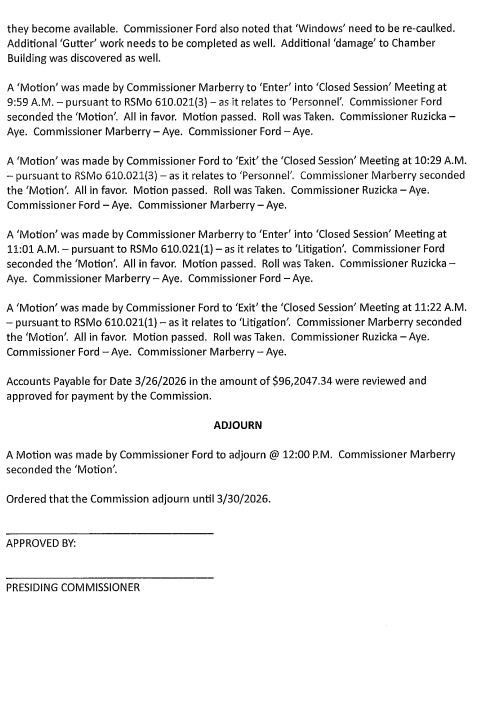 they become available. Commissioner Ford also noted that 'Windows' need to be re-caulked. Additional 'Gutter' work needs to be completed as well. Additional 'damage' to Chamber Building was discovered as well.

A 'Motion' was made by Commissioner Marberry to 'Enter' into 'Closed Session' Meeting at 9:59 A.M. – pursuant to RSMo 610.021(3) – as it relates to 'Personnel'. Commissioner Ford seconded the 'Motion'. All in favor. Motion passed. Roll was Taken. Commissioner Ruzicka – Aye. Commissioner Marberry – Aye. Commissioner Ford – Aye.

A 'Motion' was made by Commissioner Ford to 'Exit' the 'Closed Session' Meeting at 10:29 A.M. – pursuant to RSMo 610.021(3) – as it relates to 'Personnel'. Commissioner Marberry seconded the 'Motion'. All in favor. Motion passed. Roll was Taken. Commissioner Ruzicka – Aye. Commissioner Ford – Aye. Commissioner Marberry – Aye.

A 'Motion' was made by Commissioner Marberry to 'Enter' into 'Closed Session' Meeting at 11:01 A.M. – pursuant to RSMo 610.021(1) – as it relates to 'Litigation'. Commissioner Ford seconded the 'Motion'. All in favor. Motion passed. Roll was Taken. Commissioner Ruzicka – Aye. Commissioner Marberry – Aye. Commissioner Ford – Aye.

A 'Motion' was made by Commissioner Ford to 'Exit' the 'Closed Session' Meeting at 11:22 A.M. – pursuant to RSMo 610.021(1) – as it relates to 'Litigation'. Commissioner Marberry seconded the 'Motion'. All in favor. Motion passed. Roll was Taken. Commissioner Ruzicka – Aye. Commissioner Ford – Aye. Commissioner Marberry – Aye.

Accounts Payable for Date 3/26/2026 in the amount of $96,2047.34 were reviewed and approved for payment by the Commission.

ADJOURN

A Motion was made by Commissioner Ford to adjourn @ 12:00 P.M. Commissioner Marberry seconded the 'Motion'.

Ordered that the Commission adjourn until 3/30/2026.

APPROVED BY:

PRESIDING COMMISSIONER